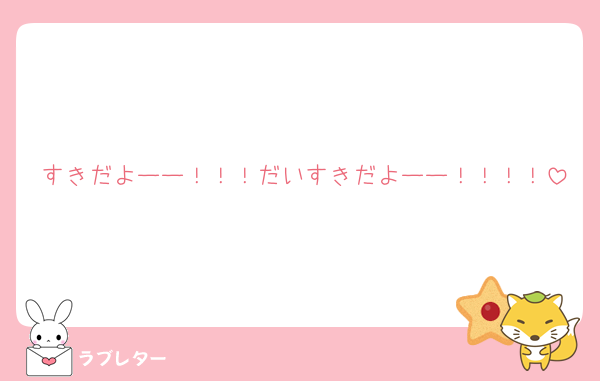 すきだよーー！！！だいすきだよーー！！！！♡

ラブレター